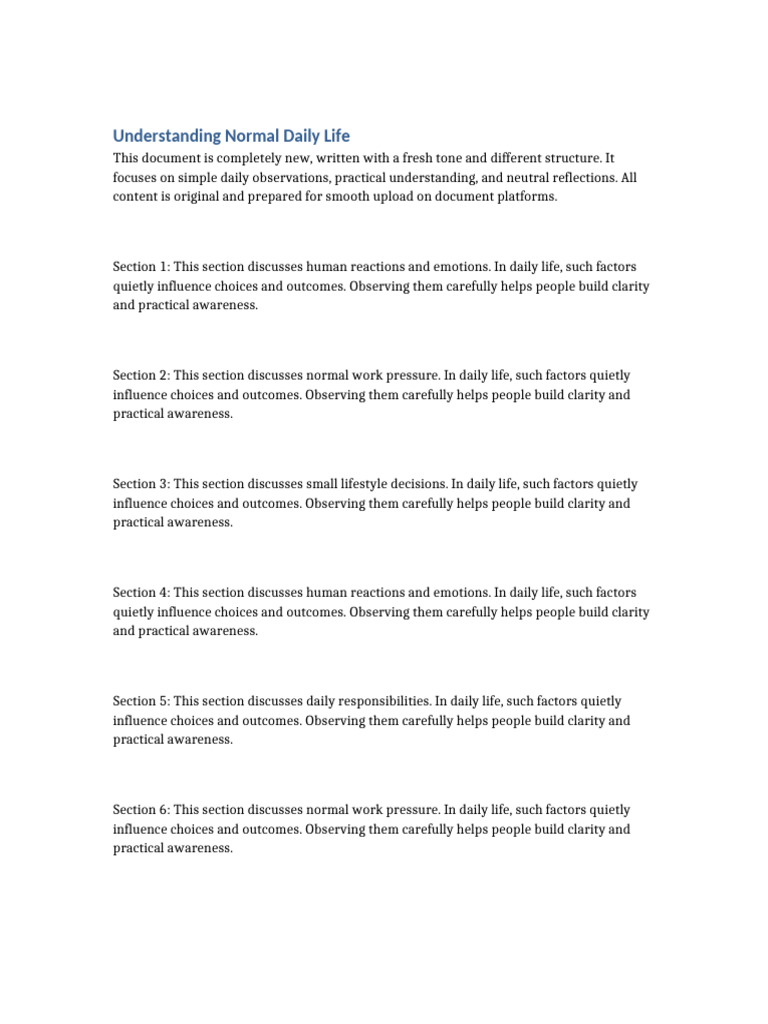 Understanding Normal Daily Life

This document is completely new, written with a fresh tone and different structure. It focuses on simple daily observations, practical understanding, and neutral reflections. All content is original and prepared for smooth upload on document platforms.

Section 1: This section discusses human reactions and emotions. In daily life, such factors quietly influence choices and outcomes. Observing them carefully helps people build clarity and practical awareness.

Section 2: This section discusses normal work pressure. In daily life, such factors quietly influence choices and outcomes. Observing them carefully helps people build clarity and practical awareness.

Section 3: This section discusses small lifestyle decisions. In daily life, such factors quietly influence choices and outcomes. Observing them carefully helps people build clarity and practical awareness.

Section 4: This section discusses human reactions and emotions. In daily life, such factors quietly influence choices and outcomes. Observing them carefully helps people build clarity and practical awareness.

Section 5: This section discusses daily responsibilities. In daily life, such factors quietly influence choices and outcomes. Observing them carefully helps people build clarity and practical awareness.

Section 6: This section discusses normal work pressure. In daily life, such factors quietly influence choices and outcomes. Observing them carefully helps people build clarity and practical awareness.